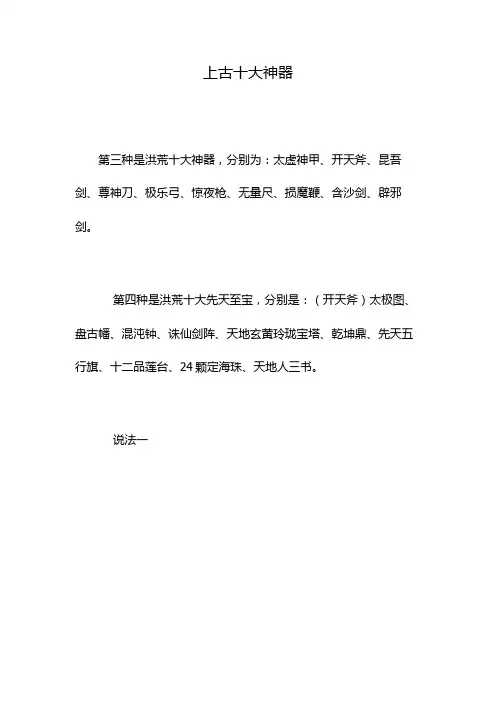 上古十大神器

第三种是洪荒十大神器，分别为：太虚神甲、开天斧、昆吾剑、尊神刀、极乐弓、惊夜枪、无量尺、损魔鞭、含沙剑、辟邪剑。

第四种是洪荒十大先天至宝，分别是：（开天斧）太极图、盘古幡、混沌钟、诛仙剑阵、天地玄黄玲珑宝塔、乾坤鼎、先天五行旗、十二品莲台、24 颗定海珠、天地人三书。

说法一